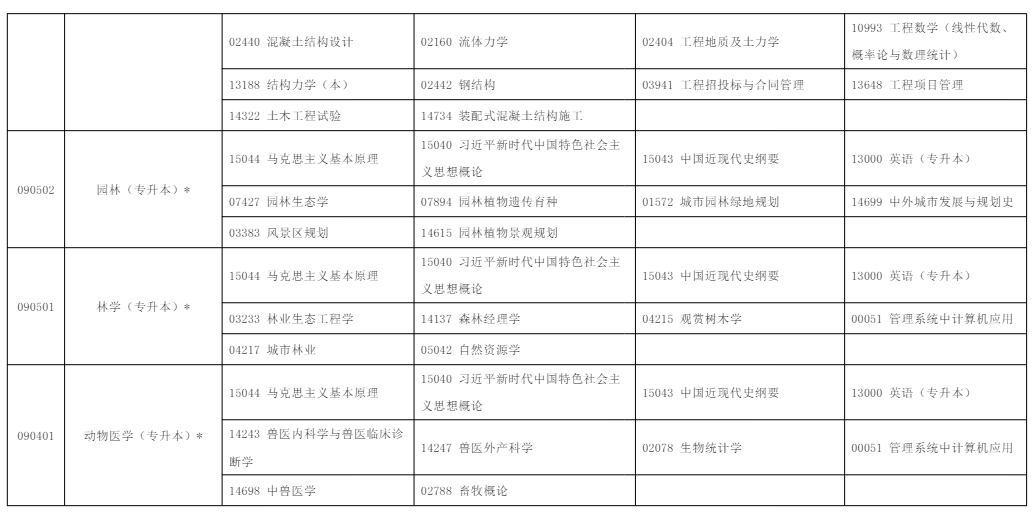 |  |  |  |  |  |  |
|---|---|---|---|---|---|
|  |  | 02440 混凝土结构设计 | 02160 流体力学 | 02404 工程地质及土力学 | 10993 工程数学（线性代数、概率论与数理统计） |
|  |  | 13188 结构力学（本） | 02442 钢结构 | 03941 工程招投标与合同管理 | 13648 工程项目管理 |
|  |  | 14322 土木工程试验 | 14734 装配式混凝土结构施工 |  |  |
| 090502 | 园林（专升本）* | 15044 马克思主义基本原理 | 15040 习近平新时代中国特色社会主义思想概论 | 15043 中国近现代史纲要 | 13000 英语（专升本） |
|  |  | 07427 园林生态学 | 07894 园林植物遗传育种 | 01572 城市园林绿地规划 | 14699 中外城市发展与规划史 |
|  |  | 03383 风景区规划 | 14615 园林植物景观规划 |  |  |
| 090501 | 林学（专升本）* | 15044 马克思主义基本原理 | 15040 习近平新时代中国特色社会主义思想概论 | 15043 中国近现代史纲要 | 13000 英语（专升本） |
|  |  | 03233 林业生态工程学 | 14137 森林经理学 | 04215 观赏树木学 | 00051 管理系统中计算机应用 |
|  |  | 04217 城市林业 | 05042 自然资源学 |  |  |
| 090401 | 动物医学（专升本）* | 15044 马克思主义基本原理 | 15040 习近平新时代中国特色社会主义思想概论 | 15043 中国近现代史纲要 | 13000 英语（专升本） |
|  |  | 14243 兽医内科学与兽医临床诊断学 | 14247 兽医外产科学 | 02078 生物统计学 | 00051 管理系统中计算机应用 |
|  |  | 14698 中兽医学 | 02788 畜牧概论 |  |  |